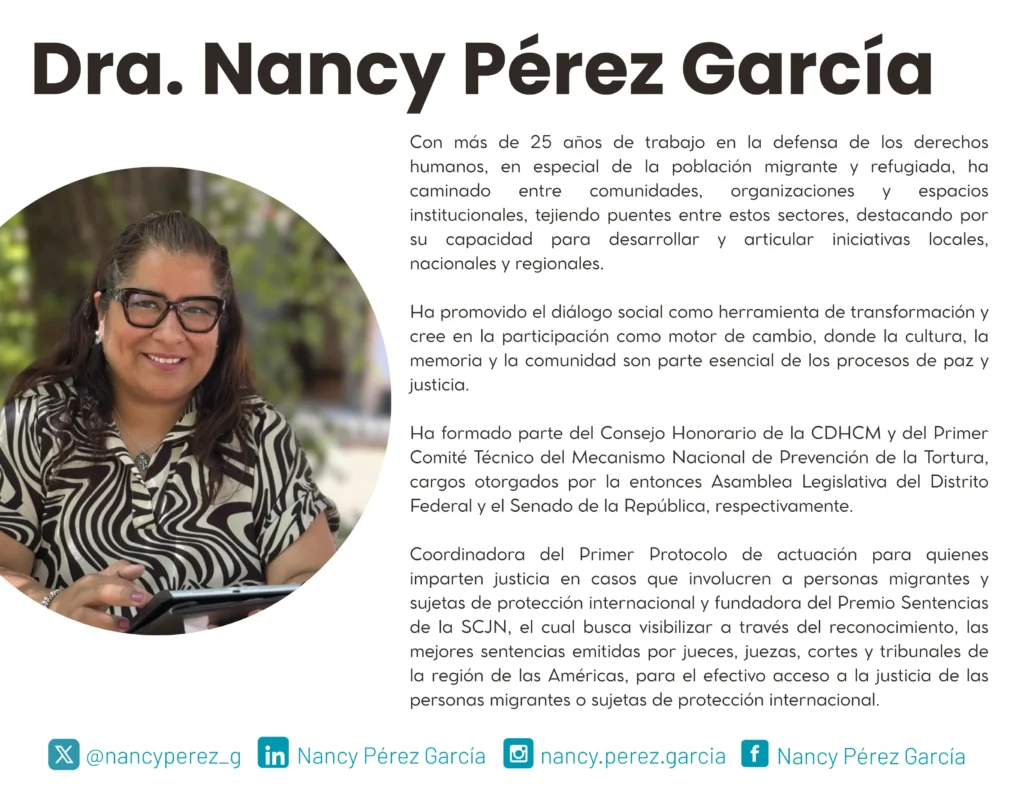 Dra. Nancy Pérez García

Con más de 25 años de trabajo en la defensa de los derechos humanos, en especial de la población migrante y refugiada, ha caminado entre comunidades, organizaciones y espacios institucionales, tejiendo puentes entre estos sectores, destacando por su capacidad para desarrollar y articular iniciativas locales, nacionales y regionales.

Ha promovido el diálogo social como herramienta de transformación y cree en la participación como motor de cambio, donde la cultura, la memoria y la comunidad son parte esencial de los procesos de paz y justicia.

Ha formado parte del Consejo Honorario de la CDHCM y del Primer Comité Técnico del Mecanismo Nacional de Prevención de la Tortura, cargos otorgados por la entonces Asamblea Legislativa del Distrito Federal y el Senado de la República, respectivamente.

Coordinadora del Primer Protocolo de actuación para quienes imparten justicia en casos que involucren a personas migrantes y sujetas de protección internacional y fundadora del Premio Sentencias de la SCJN, el cual busca visibilizar a través del reconocimiento, las mejores sentencias emitidas por jueces, juezas, cortes y tribunales de la región de las Américas, para el efectivo acceso a la justicia de las personas migrantes o sujetas de protección internacional.

@nancyperez_g Nancy Pérez García nancy.perez.garcia Nancy Pérez García